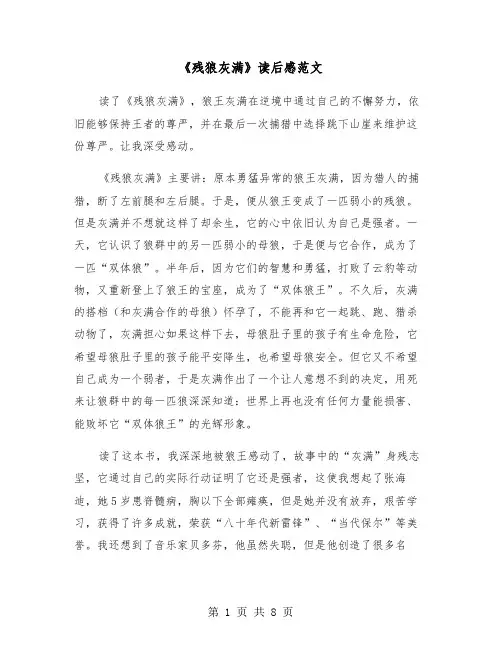 《残狼灰满》读后感范文

读了《残狼灰满》，狼王灰满在逆境中通过自己的不懈努力，依旧能够保持王者的尊严，并在最后一次捕猎中选择跳下山崖来维护这份尊严。让我深受感动。

《残狼灰满》主要讲：原本勇猛异常的狼王灰满，因为猎人的捕猎，断了左前腿和左后腿。于是，便从狼王变成了一匹弱小的残狼。但是灰满并不想就这样了却余生，它的心中依旧认为自己是强者。一天，它认识了狼群中的另一匹弱小的母狼，于是便与它合作，成为了一匹“双体狼”。半年后，因为它们的智慧和勇猛，打败了云豹等动物，又重新登上了狼王的宝座，成为了“双体狼王”。不久后，灰满的搭档（和灰满合作的母狼）怀孕了，不能再和它一起跳、跑、猎杀动物了，灰满担心如果这样下去，母狼肚子里的孩子有生命危险，它希望母狼肚子里的孩子能平安降生，也希望母狼安全。但它又不希望自己成为一个弱者，于是灰满作出了一个让人意想不到的决定，用死来让狼群中的每一匹狼深深知道：世界上再也没有任何力量能损害、能败坏它“双体狼王”的光辉形象。

读了这本书，我深深地被狼王感动了，故事中的“灰满”身残志坚，它通过自己的实际行动证明了它还是强者，这使我想起了张海迪，她5岁患脊髓病，胸以下全部瘫痪，但是她并没有放弃，艰苦学习，获得了许多成就，荣获“八十年代新雷锋”、“当代保尔”等美誉。我还想到了音乐家贝多芬，他虽然失聪，但是他创造了很多名

第 1 页 共 8 页